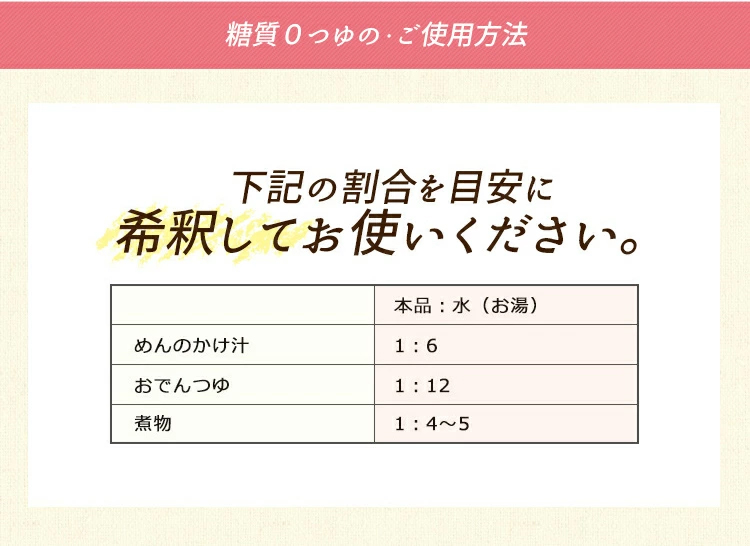 糖質０つゆの・ご使用方法

下記の割合を目安に
希釈してお使いください。

| | 本品：水（お湯） |
|---|---|
| めんのかけ汁 | 1：6 |
| おでんつゆ | 1：12 |
| 煮物 | 1：4〜5 |